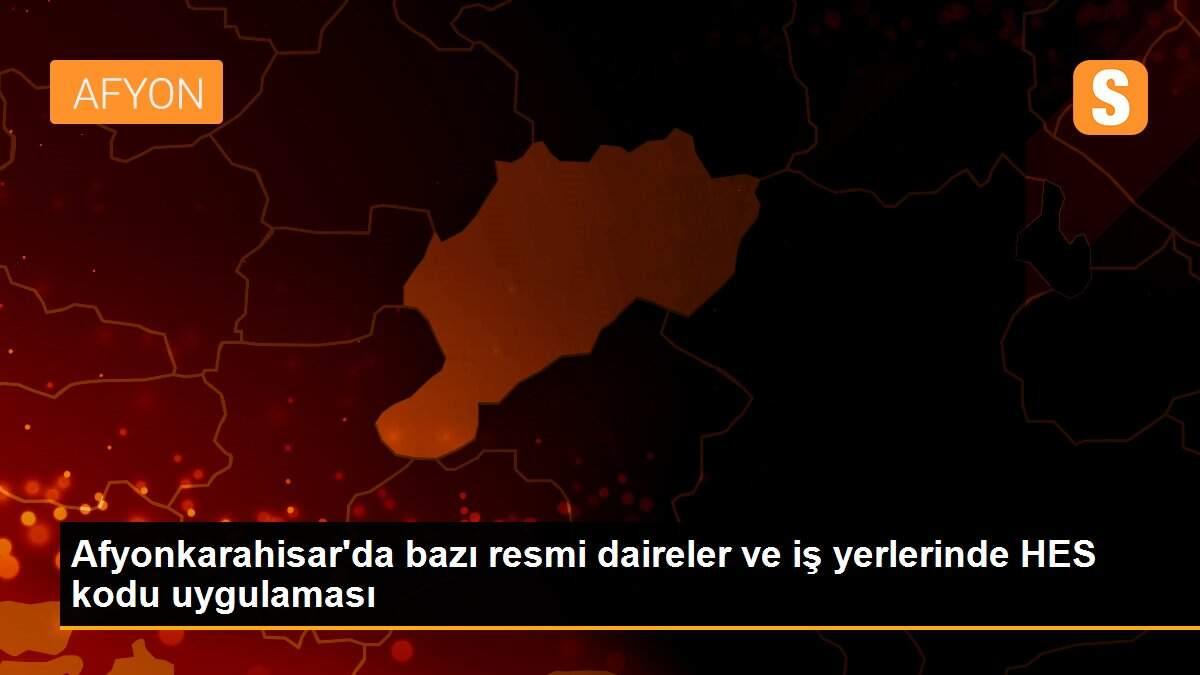 AFYON

S

Afyonkarahisar'da bazı resmi daireler ve iş yerlerinde HES kodu uygulaması